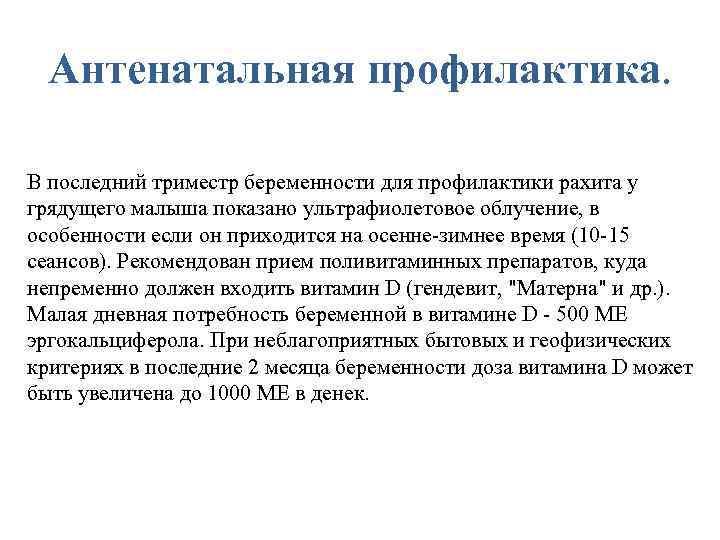 Антенатальная профилактика.

В последний триместр беременности для профилактики рахита у грядущего малыша показано ультрафиолетовое облучение, в особенности если он приходится на осенне-зимнее время (10-15 сеансов). Рекомендован прием поливитаминных препаратов, куда непременно должен входить витамин D (гендевит, "Матерна" и др.). Малая дневная потребность беременной в витамине D - 500 МЕ эргокальциферола. При неблагоприятных бытовых и геофизических критериях в последние 2 месяца беременности доза витамина D может быть увеличена до 1000 МЕ в денек.